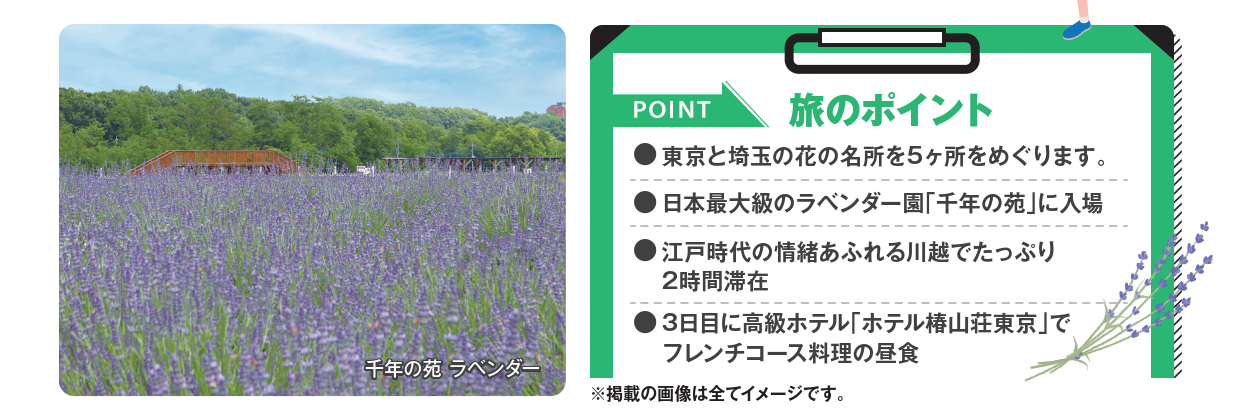 千年の苑 ラベンダー

POINT 旅のポイント

● 東京と埼玉の花の名所を5ヶ所をめぐります。

● 日本最大級のラベンダー園「千年の苑」に入場

● 江戸時代の情緒あふれる川越でたっぷり2時間滞在

● 3日目に高級ホテル「ホテル椿山荘東京」でフレンチコース料理の昼食

※掲載の画像は全てイメージです。